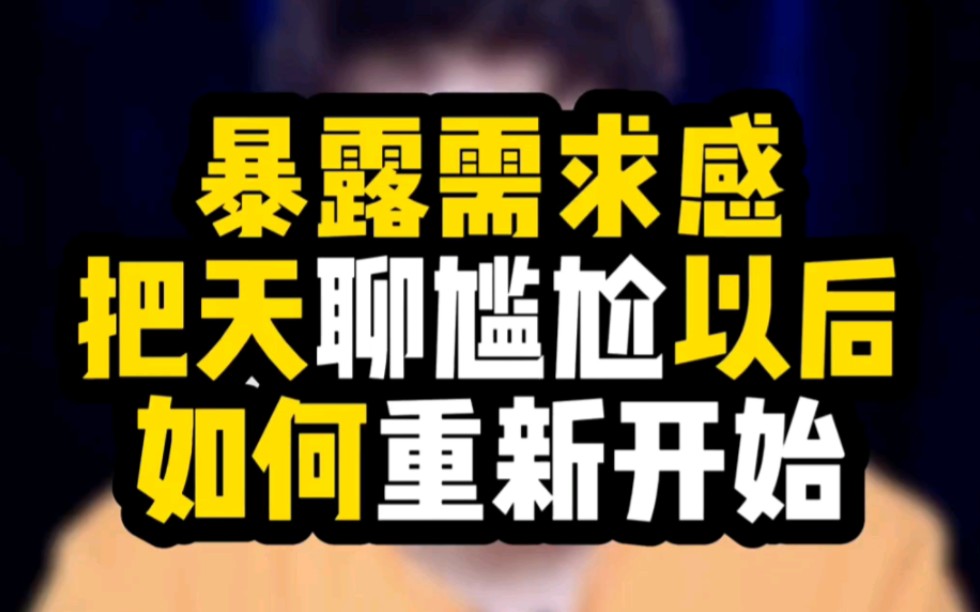 暴露需求感
把天聊尴尬以后
如何重新开始